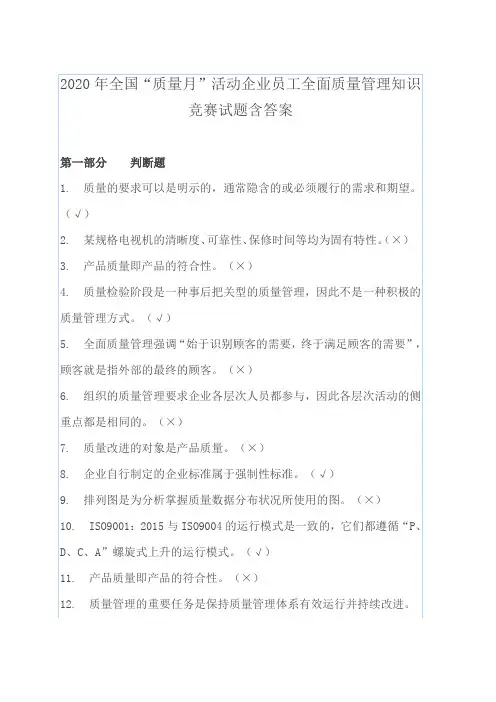 2020 年全国“质量月”活动企业员工全面质量管理知识竞赛试题含答案

第一部分　　判断题

1.　质量的要求可以是明示的，通常隐含的或必须履行的需求和期望。（√）

2.　某规格电视机的清晰度、可靠性、保修时间等均为固有特性。（×）

3.　产品质量即产品的符合性。（×）

4.　质量检验阶段是一种事后把关型的质量管理，因此不是一种积极的质量管理方式。（√）

5.　全面质量管理强调“始于识别顾客的需要，终于满足顾客的需要”，顾客就是指外部的最终的顾客。（×）

6.　组织的质量管理要求企业各层次人员都参与，因此各层次活动的侧重点都是相同的。（×）

7.　质量改进的对象是产品质量。（×）

8.　企业自行制定的企业标准属于强制性标准。（√）

9.　排列图是为分析掌握质量数据分布状况所使用的图。（×）

10.　ISO9001：2015 与 ISO9004 的运行模式是一致的，它们都遵循“P、D、C、A”螺旋式上升的运行模式。（√）

11.　产品质量即产品的符合性。（×）

12.　质量管理的重要任务是保持质量管理体系有效运行并持续改进。